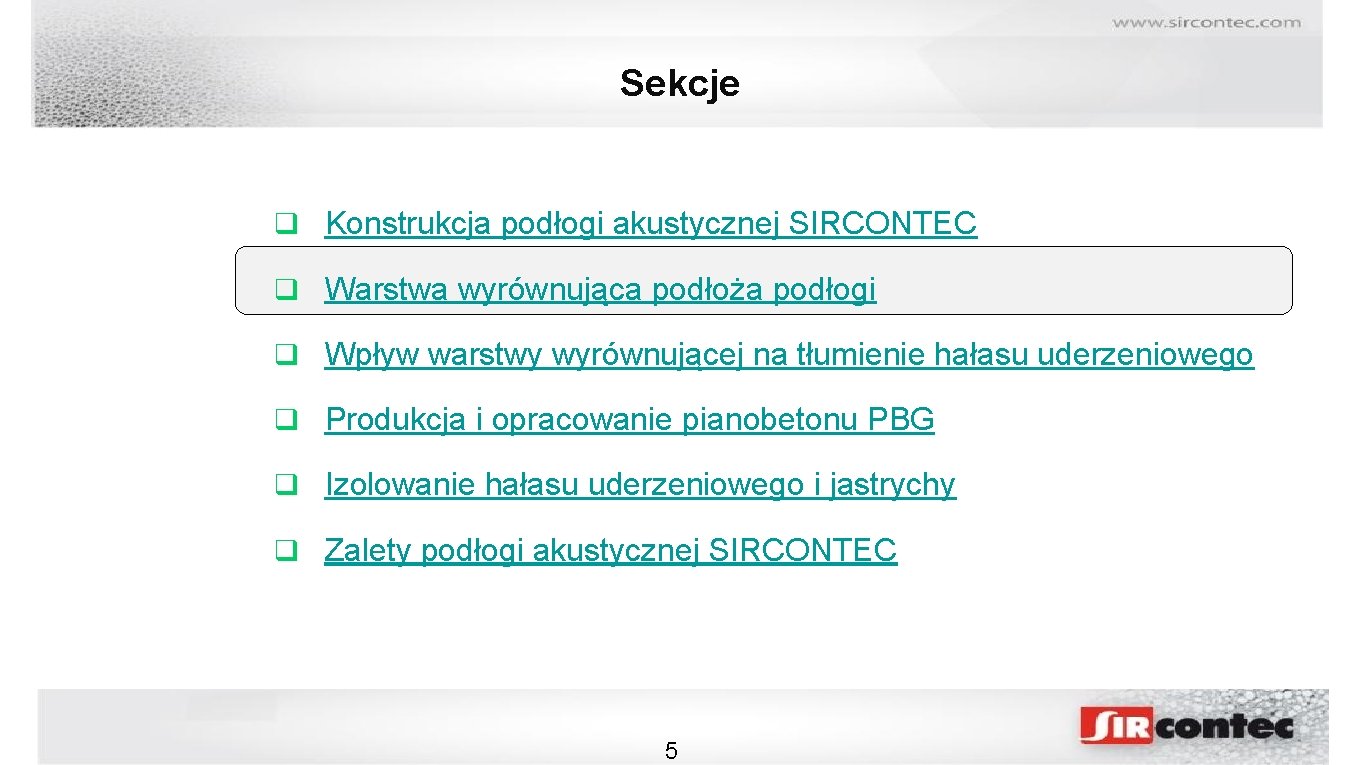 www.sircontec.com

Sekcje

☐ Konstrukcja podłogi akustycznej SIRCONTEC

☐ Warstwa wyrównująca podłoża podłogi

☐ Wpływ warstwy wyrównującej na tłumienie hałasu uderzeniowego

☐ Produkcja i opracowanie pianobetonu PBG

☐ Izolowanie hałasu uderzeniowego i jastrychy

☐ Zalety podłogi akustycznej SIRCONTEC

5

SIRcontec